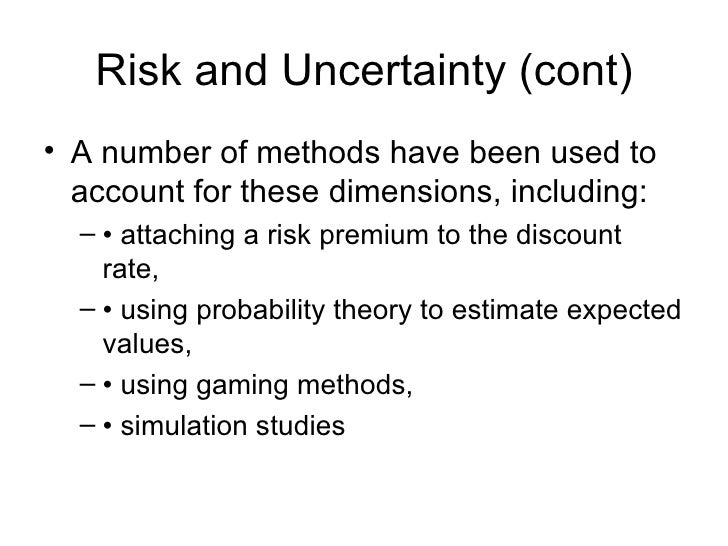 Risk and Uncertainty (cont)

• A number of methods have been used to account for these dimensions, including:
– • attaching a risk premium to the discount rate,
– • using probability theory to estimate expected values,
– • using gaming methods,
– • simulation studies